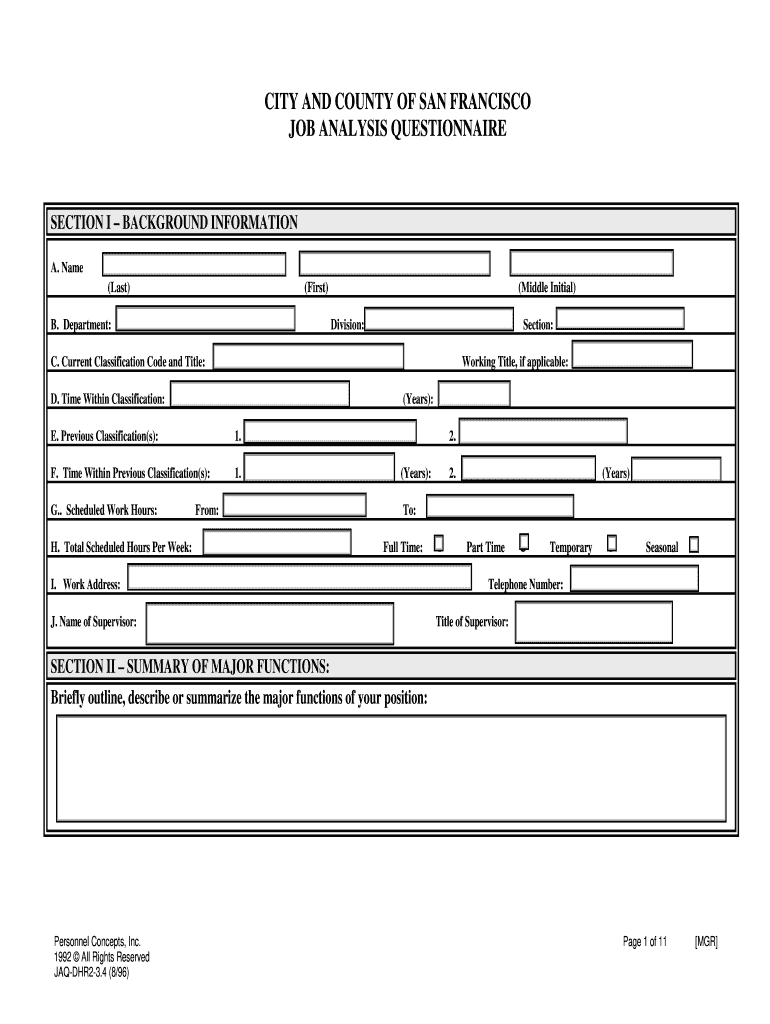 CITY AND COUNTY OF SAN FRANCISCO
JOB ANALYSIS QUESTIONNAIRE

SECTION I – BACKGROUND INFORMATION

A. Name
(Last) (First) (Middle Initial)

B. Department: Division: Section:

C. Current Classification Code and Title: Working Title, if applicable:

D. Time Within Classification: (Years):

E. Previous Classification(s): 1. 2.

F. Time Within Previous Classification(s): 1. (Years): 2. (Years)

G.. Scheduled Work Hours: From: To:

H. Total Scheduled Hours Per Week: Full Time: Part Time Temporary Seasonal

I. Work Address: Telephone Number:

J. Name of Supervisor: Title of Supervisor:

SECTION II – SUMMARY OF MAJOR FUNCTIONS:

Briefly outline, describe or summarize the major functions of your position:

Personnel Concepts, Inc.
1992 © All Rights Reserved
JAQ-DHR2-3.4 (8/96)

Page 1 of 11 [MGR]